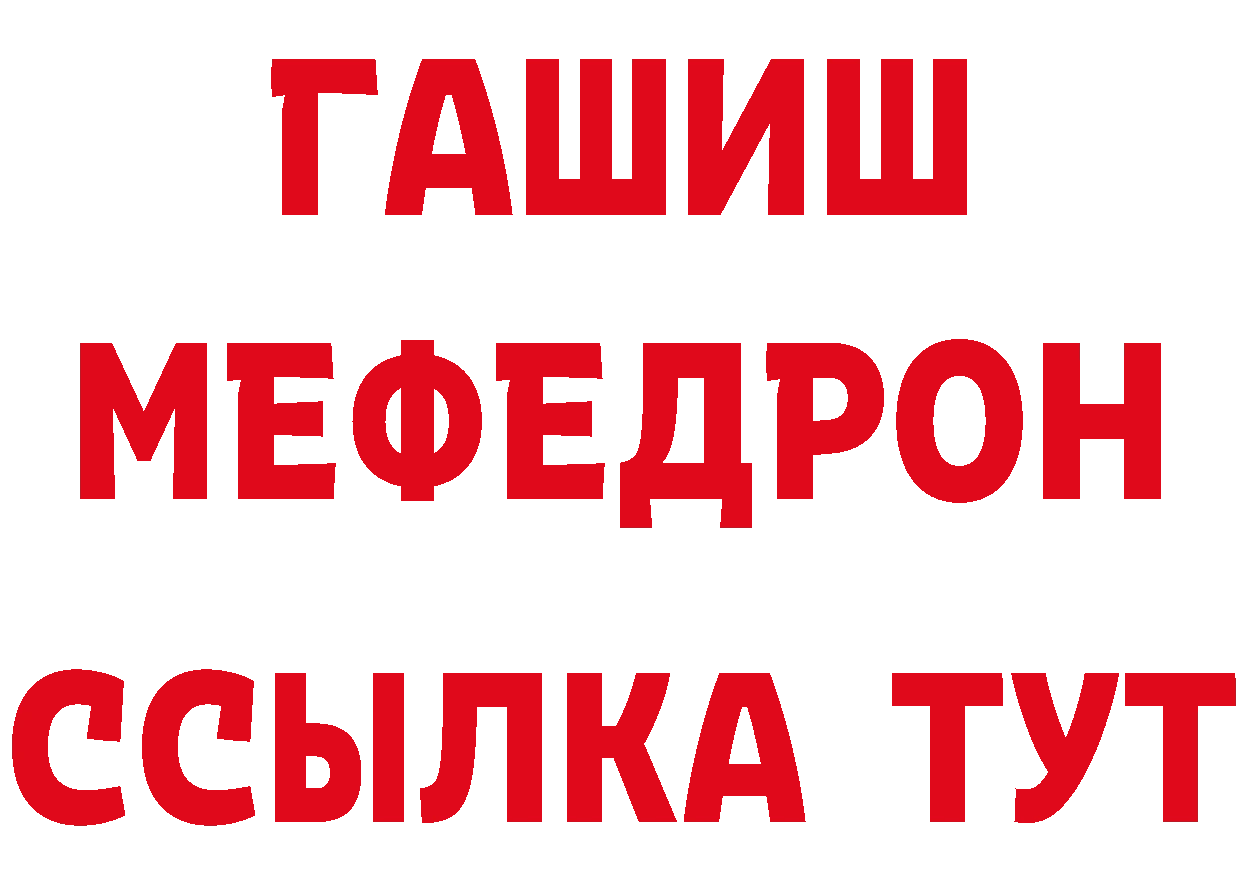 ГАШИШ
МЕФЕДРОН
ССЫЛКА ТУТ